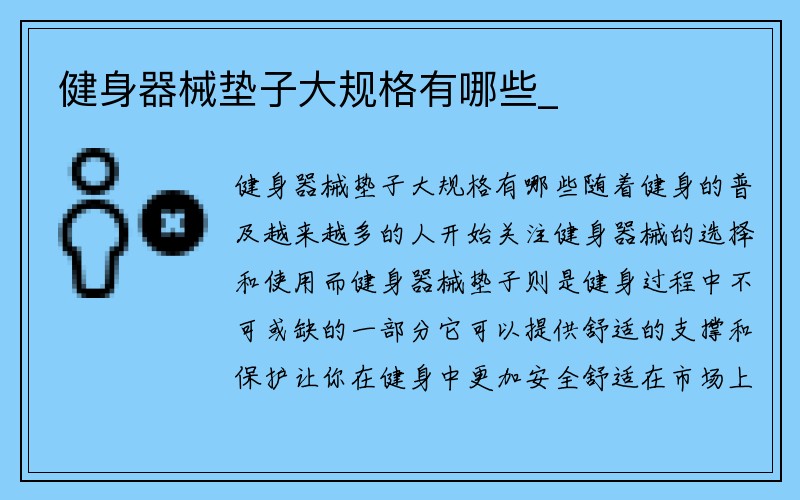 健身器械垫子大规格有哪些_

健身器械垫子大规格有哪些随着健身的普及越来越多的人开始关注健身器械的选择和使用而健身器械垫子则是健身过程中不可或缺的一部分它可以提供舒适的支撑和保护让你在健身中更加安全舒适在市场上